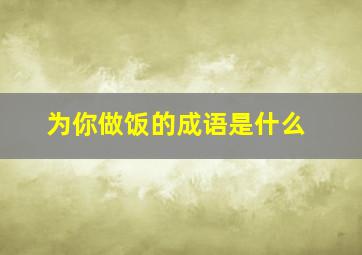 为你做饭的成语是什么